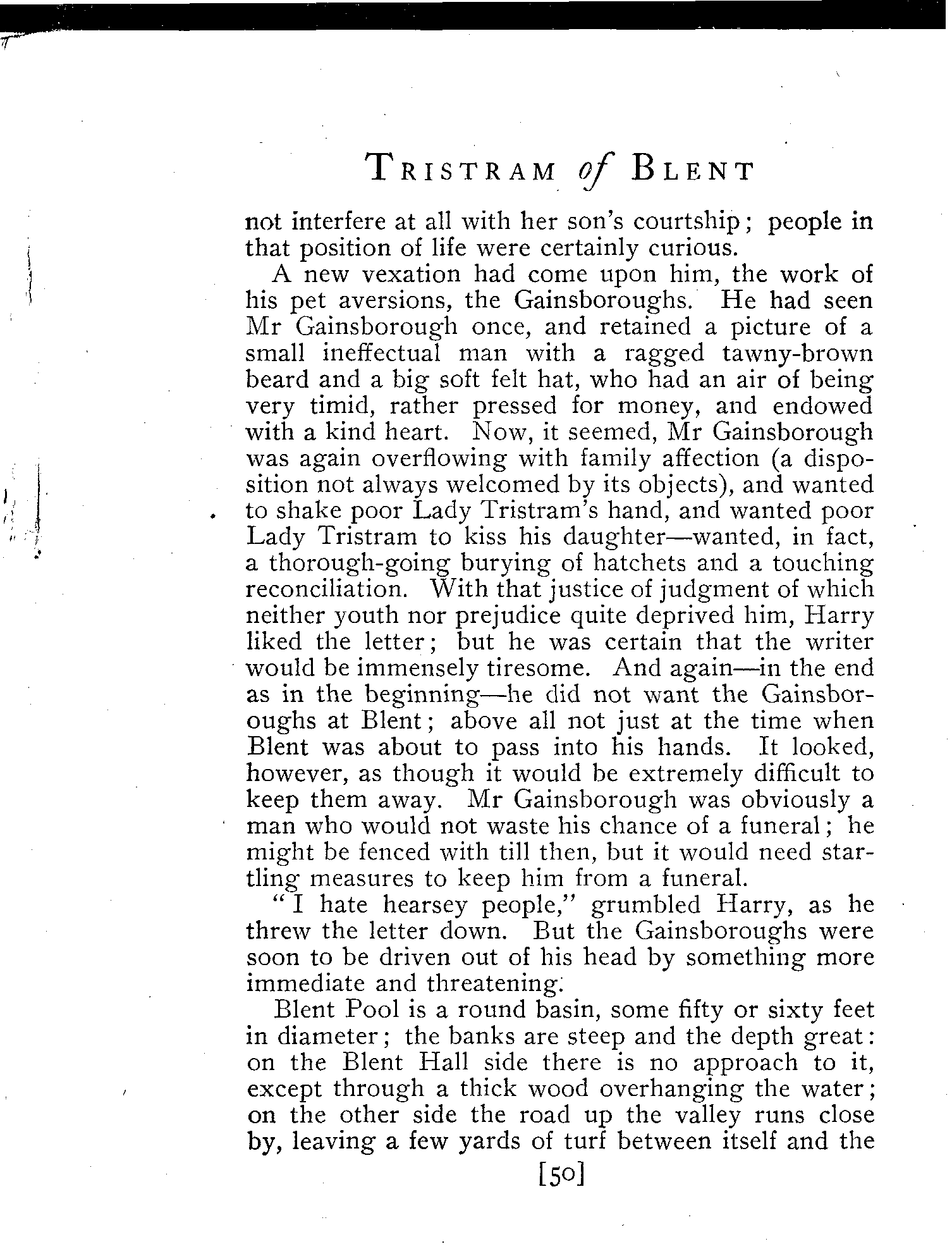 TRISTRAM of BLENT

not interfere at all with her son's courtship; people in that position of life were certainly curious.

A new vexation had come upon him, the work of his pet aversions, the Gainsboroughs. He had seen Mr Gainsborough once, and retained a picture of a small ineffectual man with a ragged tawny-brown beard and a big soft felt hat, who had an air of being very timid, rather pressed for money, and endowed with a kind heart. Now, it seemed, Mr Gainsborough was again overflowing with family affection (a disposition not always welcomed by its objects), and wanted to shake poor Lady Tristram's hand, and wanted poor Lady Tristram to kiss his daughter—wanted, in fact, a thorough-going burying of hatchets and a touching reconciliation. With that justice of judgment of which neither youth nor prejudice quite deprived him, Harry liked the letter; but he was certain that the writer would be immensely tiresome. And again—in the end as in the beginning—he did not want the Gainsboroughs at Blent; above all not just at the time when Blent was about to pass into his hands. It looked, however, as though it would be extremely difficult to keep them away. Mr Gainsborough was obviously a man who would not waste his chance of a funeral; he might be fenced with till then, but it would need startling measures to keep him from a funeral.

"I hate hearsey people," grumbled Harry, as he threw the letter down. But the Gainsboroughs were soon to be driven out of his head by something more immediate and threatening.

Blent Pool is a round basin, some fifty or sixty feet in diameter; the banks are steep and the depth great: on the Blent Hall side there is no approach to it, except through a thick wood overhanging the water; on the other side the road up the valley runs close by, leaving a few yards of turf between itself and the

[50]